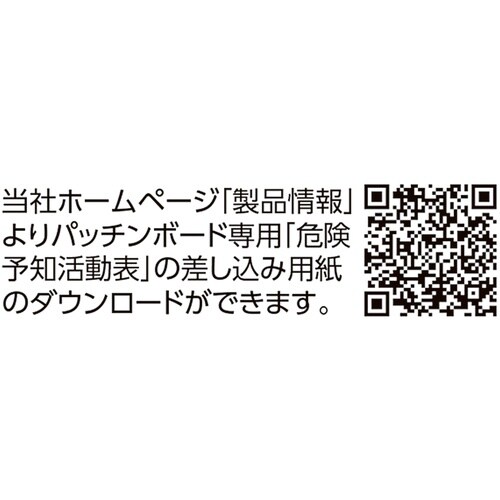 当社ホームページ「製品情報」よりパッチンボード専用「危険予知活動表」の差し込み用紙のダウンロードができます。